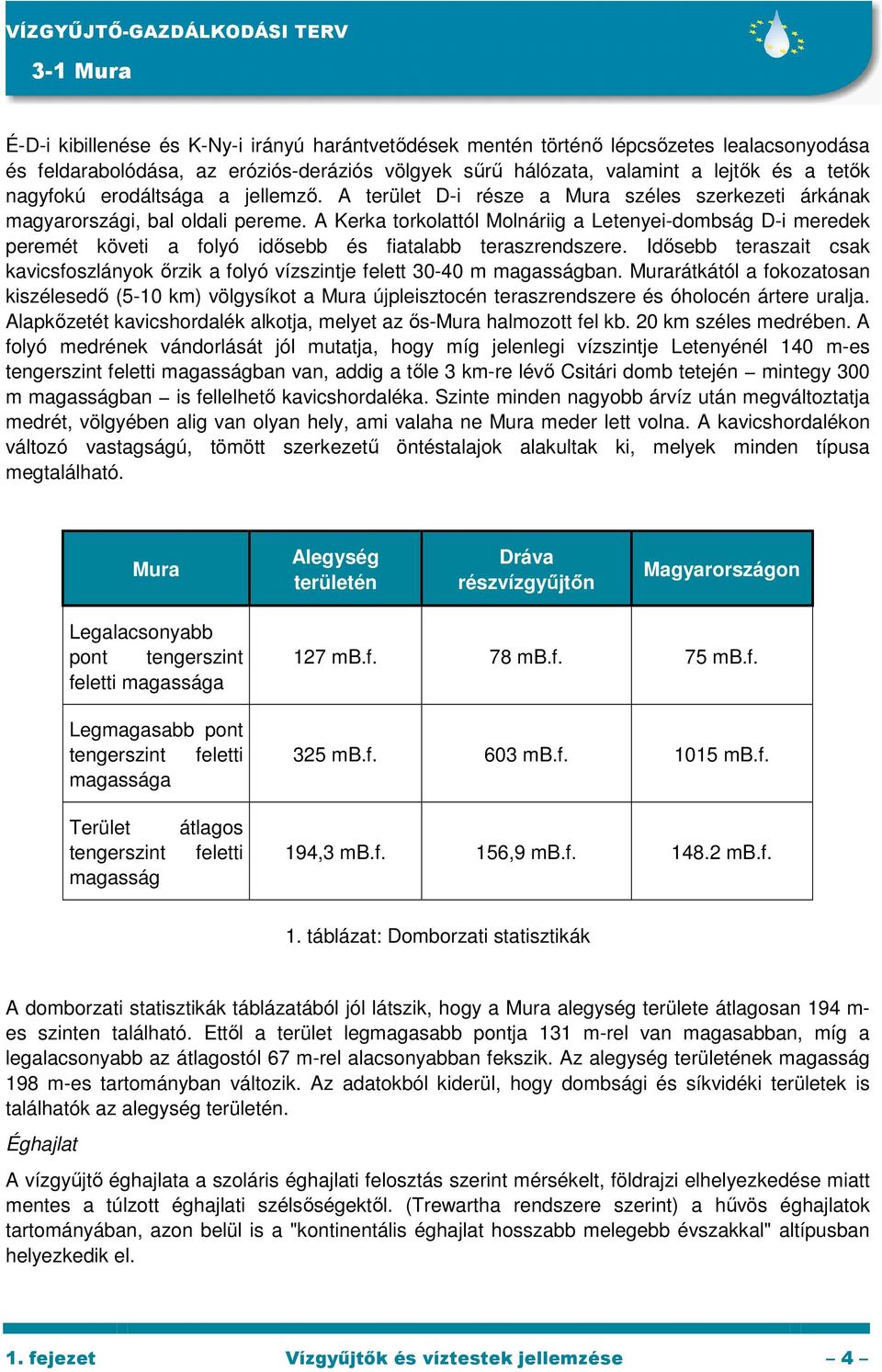 VÍZGYŰJTŐ-GAZDÁLKODÁSI TERV
3-1 Mura

É-D-i kibillenése és K-Ny-i irányú harántvetődések mentén történő lépcsőzetes lealacsonyodása és feldarabolódása, az eróziós-deráziós völgyek sűrű hálózata, valamint a lejtők és a tetők nagyfokú erodáltsága a jellemző. A terület D-i része a Mura széles szerkezeti árkának magyarországi, bal oldali pereme. A Kerka torkolattól Molnáriig a Letenyei-dombság D-i meredek peremét követi a folyó idősebb és fiatalabb teraszrendszere. Idősebb teraszait csak kavicsfoszlányok őrzik a folyó vízszintje felett 30-40 m magasságban. Murarátkától a fokozatosan kiszélesedő (5-10 km) völgysíkot a Mura újpleisztocén teraszrendszere és óholocén ártere uralja. Alapkőzetét kavicshordalék alkotja, melyet az ős-Mura halmozott fel kb. 20 km széles medrében. A folyó medrének vándorlását jól mutatja, hogy míg jelenlegi vízszintje Letenyénél 140 m-es tengerszint feletti magasságban van, addig a tőle 3 km-re lévő Csitári domb tetején – mintegy 300 m magasságban – is fellelhető kavicshordaléka. Szinte minden nagyobb árvíz után megváltoztatja medrét, völgyében alig van olyan hely, ami valaha ne Mura meder lett volna. A kavicshordalékon változó vastagságú, tömött szerkezetű öntéstalajok alakultak ki, melyek minden típusa megtalálható.

| Mura | Alegység területén | Dráva részvízgyűjtőn | Magyarországon |
|---|---|---|---|
| Legalacsonyabb pont tengerszint feletti magassága | 127 mB.f. | 78 mB.f. | 75 mB.f. |
| Legmagasabb pont tengerszint feletti magassága | 325 mB.f. | 603 mB.f. | 1015 mB.f. |
| Terület átlagos tengerszint feletti magasság | 194,3 mB.f. | 156,9 mB.f. | 148.2 mB.f. |

1. táblázat: Domborzati statisztikák

A domborzati statisztikák táblázatából jól látszik, hogy a Mura alegység területe átlagosan 194 m-es szinten található. Ettől a terület legmagasabb pontja 131 m-rel van magasabban, míg a legalacsonyabb az átlagostól 67 m-rel alacsonyabban fekszik. Az alegység területének magasság 198 m-es tartományban változik. Az adatokból kiderül, hogy dombsági és síkvidéki területek is találhatók az alegység területén.

Éghajlat

A vízgyűjtő éghajlata a szoláris éghajlati felosztás szerint mérsékelt, földrajzi elhelyezkedése miatt mentes a túlzott éghajlati szélsőségektől. (Trewartha rendszere szerint) a hűvös éghajlatok tartományában, azon belül is a "kontinentális éghajlat hosszabb melegebb évszakkal" altípusban helyezkedik el.

1. fejezet Vízgyűjtők és víztestek jellemzése – 4 –